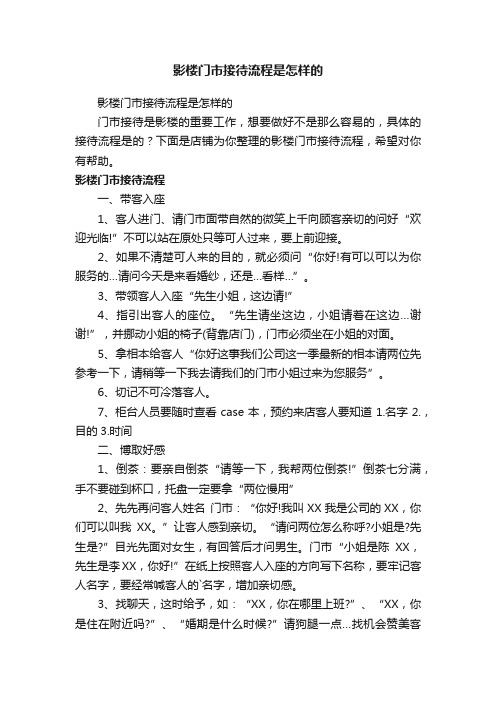 影楼门市接待流程是怎样的

影楼门市接待流程是怎样的

门市接待是影楼的重要工作，想要做好不是那么容易的，具体的接待流程是的？下面是店铺为你整理的影楼门市接待流程，希望对你有帮助。

影楼门市接待流程

一、带客入座

1、客人进门、请门市面带自然的微笑上千向顾客亲切的问好“欢迎光临!”不可以站在原处只等可人过来，要上前迎接。

2、如果不清楚可人来的目的，就必须问“你好!有可以可以为你服务的...请问今天是来看婚纱，还是...看样...”。

3、带领客人入座“先生小姐，这边请!”

4、指引出客人的座位。“先生请坐这边，小姐请着在这边...谢谢!”，并挪动小姐的椅子(背靠店门)，门市必须坐在小姐的对面。

5、拿相本给客人“你好这事我们公司这一季最新的相本请两位先参考一下，请稍等一下我去请我们的门市小姐过来为您服务”。

6、切记不可冷落客人。

7、柜台人员要随时查看 case 本，预约来店客人要知道 1.名字 2.，目的 3.时间

二、博取好感

1、倒茶：要亲自倒茶“请等一下，我帮两位倒茶!”倒茶七分满，手不要碰到杯口，托盘一定要拿“两位慢用”

2、先先再问客人姓名 门市：“你好!我叫 XX 我是公司的 XX，你们可以叫我 XX。”让客人感到亲切。“请问两位怎么称呼?小姐是?先生是?”目光先面对女生，有回答后才问男生。门市“小姐是陈 XX，先生是李 XX，你好!”在纸上按照客人入座的方向写下名称，要牢记客人名字，要经常喊客人的`名字，增加亲切感。

3、找聊天，这时给予，如：“XX，你在哪里上班?”、“XX，你是住在附近吗?”、“婚期是什么时候?”请狗腿一点...找机会赞美客